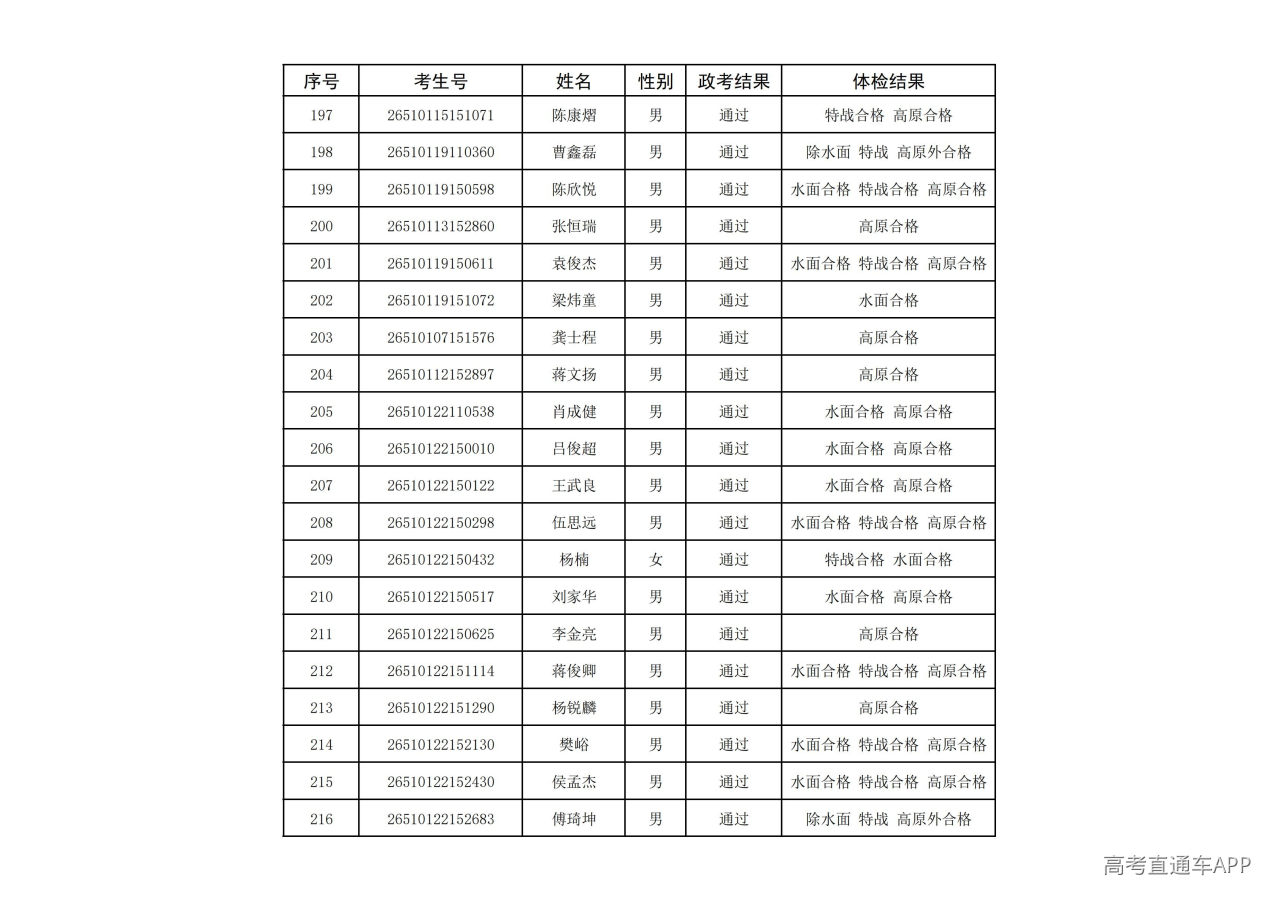 | 序号 | 考生号 | 姓名 | 性别 | 政考结果 | 体检结果 |
|---|---|---|---|---|---|
| 197 | 26510115151071 | 陈康熠 | 男 | 通过 | 特战合格 高原合格 |
| 198 | 26510119110360 | 曹鑫磊 | 男 | 通过 | 除水面 特战 高原外合格 |
| 199 | 26510119150598 | 陈欣悦 | 男 | 通过 | 水面合格 特战合格 高原合格 |
| 200 | 26510113152860 | 张恒瑞 | 男 | 通过 | 高原合格 |
| 201 | 26510119150611 | 袁俊杰 | 男 | 通过 | 水面合格 特战合格 高原合格 |
| 202 | 26510119151072 | 梁炜童 | 男 | 通过 | 水面合格 |
| 203 | 26510107151576 | 龚士程 | 男 | 通过 | 高原合格 |
| 204 | 26510112152897 | 蒋文扬 | 男 | 通过 | 高原合格 |
| 205 | 26510122110538 | 肖成健 | 男 | 通过 | 水面合格 高原合格 |
| 206 | 26510122150010 | 吕俊超 | 男 | 通过 | 水面合格 高原合格 |
| 207 | 26510122150122 | 王武良 | 男 | 通过 | 水面合格 高原合格 |
| 208 | 26510122150298 | 伍思远 | 男 | 通过 | 水面合格 特战合格 高原合格 |
| 209 | 26510122150432 | 杨楠 | 女 | 通过 | 特战合格 水面合格 |
| 210 | 26510122150517 | 刘家华 | 男 | 通过 | 水面合格 高原合格 |
| 211 | 26510122150625 | 李金亮 | 男 | 通过 | 高原合格 |
| 212 | 26510122151114 | 蒋俊卿 | 男 | 通过 | 水面合格 特战合格 高原合格 |
| 213 | 26510122151290 | 杨锐麟 | 男 | 通过 | 高原合格 |
| 214 | 26510122152130 | 樊峪 | 男 | 通过 | 水面合格 特战合格 高原合格 |
| 215 | 26510122152430 | 侯孟杰 | 男 | 通过 | 水面合格 特战合格 高原合格 |
| 216 | 26510122152683 | 傅琦坤 | 男 | 通过 | 除水面 特战 高原外合格 |

高考直通车APP